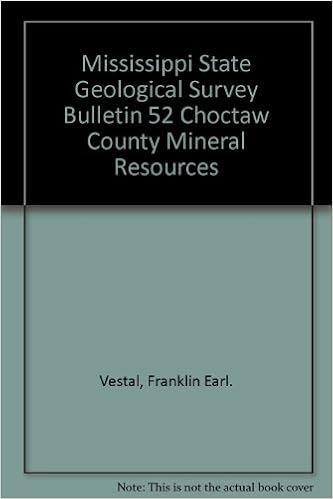 Mississippi State Geological Survey Bulletin 52 Choctaw County Mineral Resources

Vestal, Franklin Earl.

Note: This is not the actual book cover